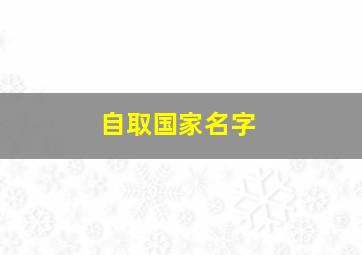 自取国家名字